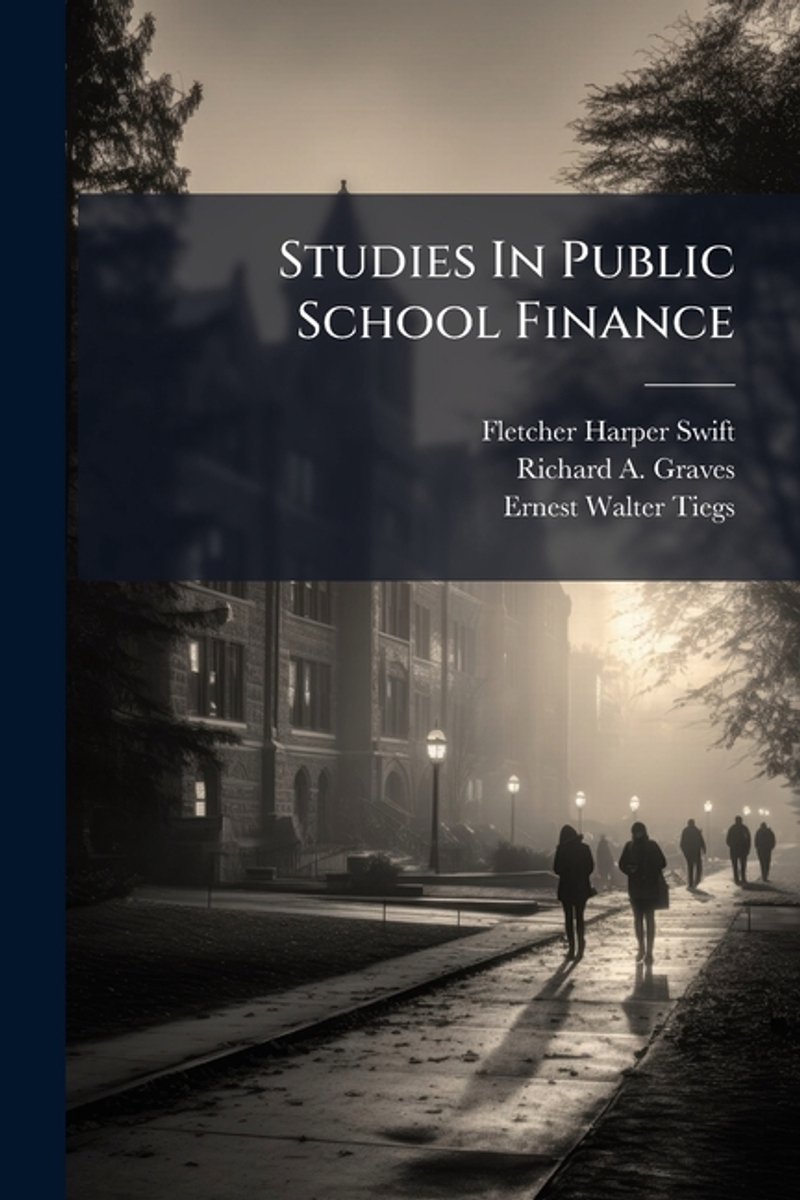 Studies In Public School Finance

Fletcher Harper Swift
Richard A. Graves
Ernest Walter Tiegs